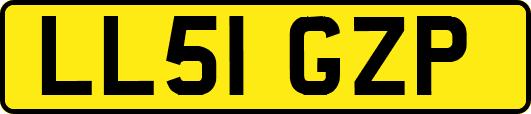 LL51 GZP